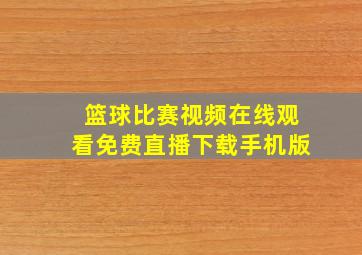 篮球比赛视频在线观看免费直播下载手机版